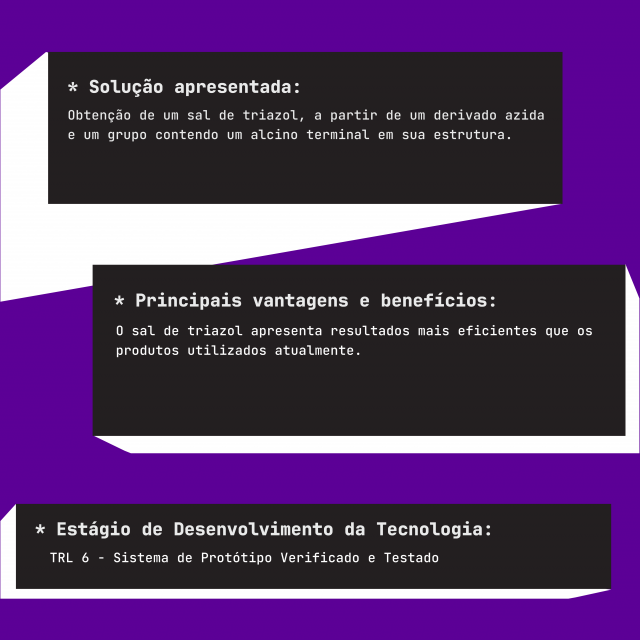 * Solução apresentada:

Obtenção de um sal de triazol, a partir de um derivado azida e um grupo contendo um alcino terminal em sua estrutura.

* Principais vantagens e benefícios:

O sal de triazol apresenta resultados mais eficientes que os produtos utilizados atualmente.

* Estágio de Desenvolvimento da Tecnologia:

TRL 6 - Sistema de Protótipo Verificado e Testado